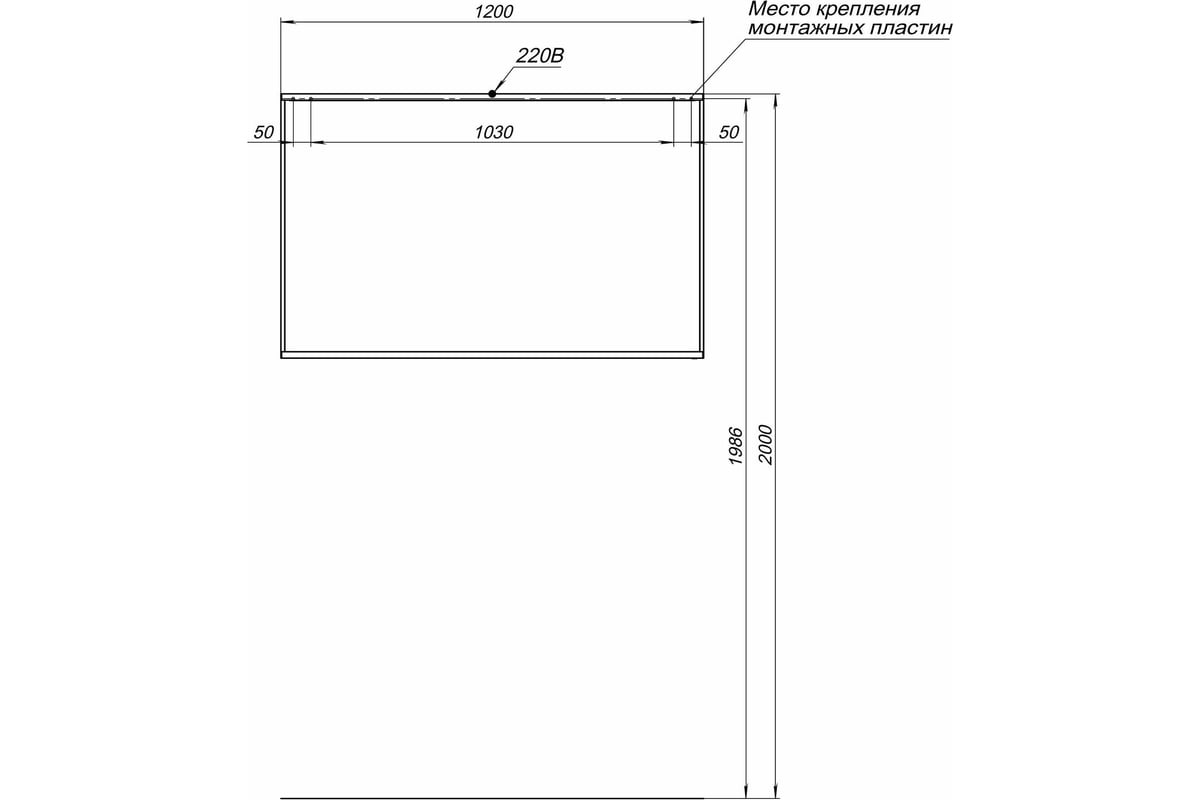 1200
Место крепления
монтажных пластин
220В
50
1030
50
1986
2000